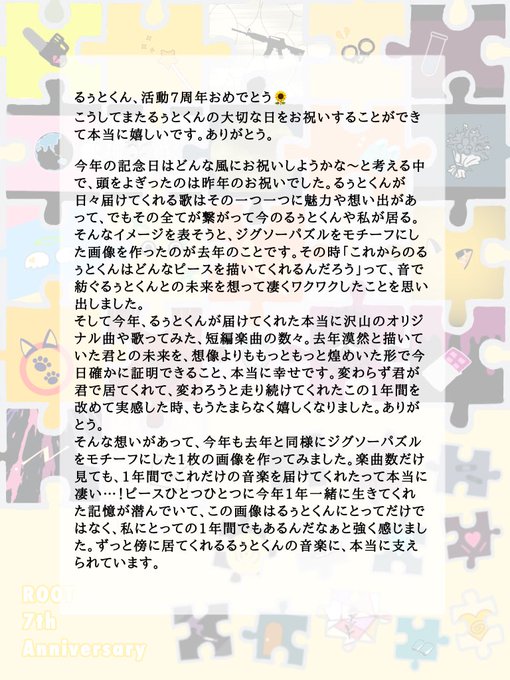 るぅとくん、活動7周年おめでとう🌻
こうしてまたるぅとくんの大切な日をお祝いすることができて本当に嬉しいです。ありがとう。

今年の記念日はどんな風にお祝いしようかな～と考える中で、頭をよぎったのは昨年のお祝いでした。るぅとくんが日々届けてくれる歌はその一つ一つに魅力や想い出があって、でもその全てが繋がって今のるぅとくんや私が居る。そんなイメージを表そうと、ジグソーパズルをモチーフにした画像を作ったのが去年のことです。その時「これからのるぅとくんはどんなピースを描いてくれるんだろう」って、音で紡ぐるぅとくんとの未来を想って凄くワクワクしたことを思い出しました。
そして今年、るぅとくんが届けてくれた本当に沢山のオリジナル曲や歌ってみた、短編楽曲の数々。去年漠然と描いていた君との未来を、想像よりももっともっと煌めいた形で今日確かに証明できること、本当に幸せです。変わらず君が君で居てくれて、変わろうと走り続けてくれたこの1年間を改めて実感した時、もうたまらなく嬉しくなりました。ありがとう。
そんな想いがあって、今年も去年と同様にジグソーパズルをモチーフにした1枚の画像を作ってみました。楽曲数だけ見ても、1年間でこれだけの音楽を届けてくれたって本当に凄い…！ピースひとつひとつに今年1年一緒に生きてくれた記憶が潜んでいて、この画像はるぅとくんにとってだけではなく、私にとっての1年間でもあるんだなぁと強く感じました。ずっと傍に居てくれるるぅとくんの音楽に、本当に支えられています。

ROOT
7th
Anniversary